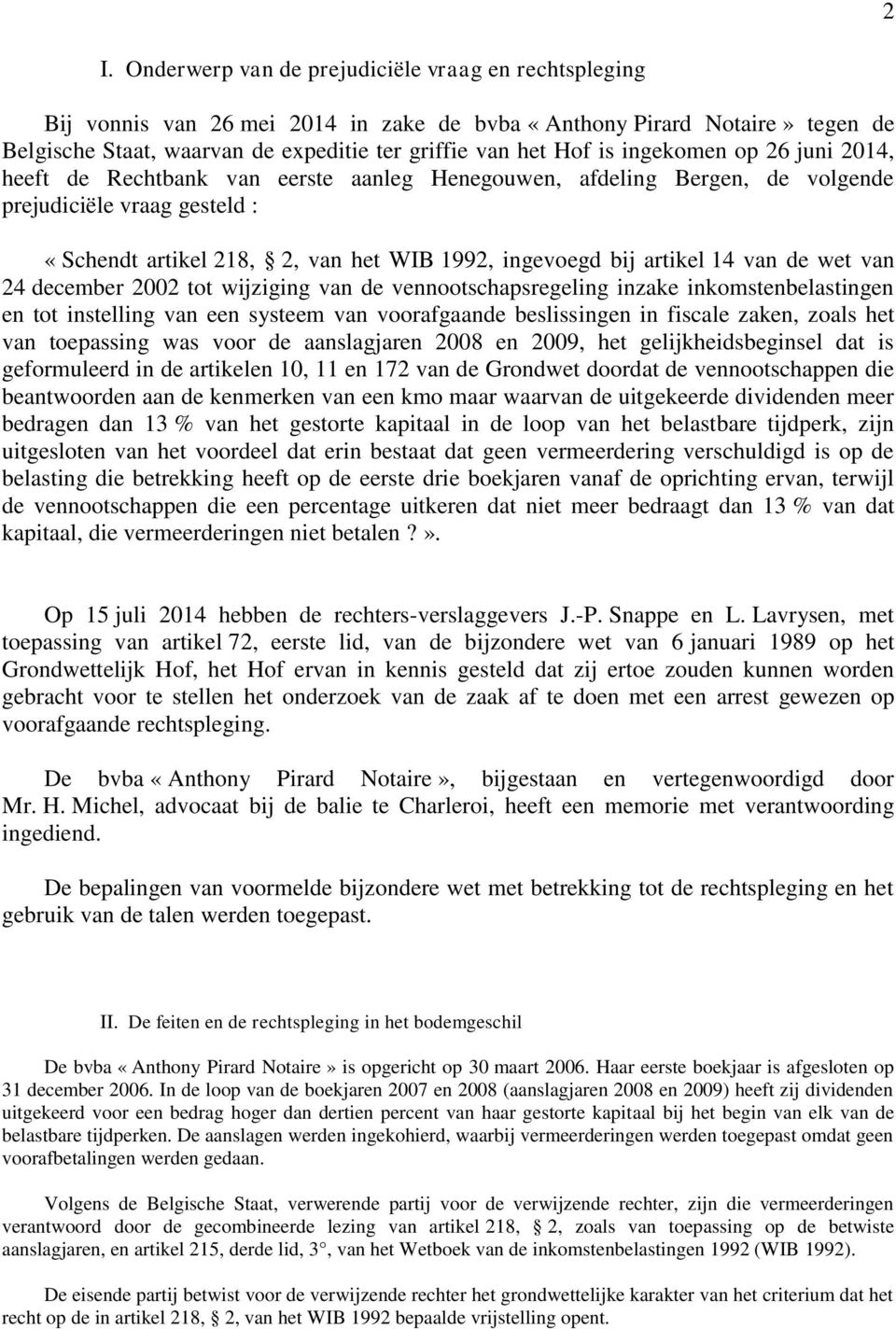 2

I. Onderwerp van de prejudiciële vraag en rechtspleging

Bij vonnis van 26 mei 2014 in zake de bvba « Anthony Pirard Notaire » tegen de Belgische Staat, waarvan de expeditie ter griffie van het Hof is ingekomen op 26 juni 2014, heeft de Rechtbank van eerste aanleg Henegouwen, afdeling Bergen, de volgende prejudiciële vraag gesteld :

« Schendt artikel 218, § 2, van het WIB 1992, ingevoegd bij artikel 14 van de wet van 24 december 2002 tot wijziging van de vennootschapsregeling inzake inkomstenbelastingen en tot instelling van een systeem van voorafgaande beslissingen in fiscale zaken, zoals het van toepassing was voor de aanslagjaren 2008 en 2009, het gelijkheidsbeginsel dat is geformuleerd in de artikelen 10, 11 en 172 van de Grondwet doordat de vennootschappen die beantwoorden aan de kenmerken van een kmo maar waarvan de uitgekeerde dividenden meer bedragen dan 13 % van het gestorte kapitaal in de loop van het belastbare tijdperk, zijn uitgesloten van het voordeel dat erin bestaat dat geen vermeerdering verschuldigd is op de belasting die betrekking heeft op de eerste drie boekjaren vanaf de oprichting ervan, terwijl de vennootschappen die een percentage uitkeren dat niet meer bedraagt dan 13 % van dat kapitaal, die vermeerderingen niet betalen ? ».

Op 15 juli 2014 hebben de rechters-verslaggevers J.-P. Snappe en L. Lavrysen, met toepassing van artikel 72, eerste lid, van de bijzondere wet van 6 januari 1989 op het Grondwettelijk Hof, het Hof ervan in kennis gesteld dat zij ertoe zouden kunnen worden gebracht voor te stellen het onderzoek van de zaak af te doen met een arrest gewezen op voorafgaande rechtspleging.

De bvba « Anthony Pirard Notaire », bijgestaan en vertegenwoordigd door Mr. H. Michel, advocaat bij de balie te Charleroi, heeft een memorie met verantwoording ingediend.

De bepalingen van voormelde bijzondere wet met betrekking tot de rechtspleging en het gebruik van de talen werden toegepast.

II. De feiten en de rechtspleging in het bodemgeschil

De bvba « Anthony Pirard Notaire » is opgericht op 30 maart 2006. Haar eerste boekjaar is afgesloten op 31 december 2006. In de loop van de boekjaren 2007 en 2008 (aanslagjaren 2008 en 2009) heeft zij dividenden uitgekeerd voor een bedrag hoger dan dertien percent van haar gestorte kapitaal bij het begin van elk van de belastbare tijdperken. De aanslagen werden ingekohierd, waarbij vermeerderingen werden toegepast omdat geen voorafbetalingen werden gedaan.

Volgens de Belgische Staat, verwerende partij voor de verwijzende rechter, zijn die vermeerderingen verantwoord door de gecombineerde lezing van artikel 218, § 2, zoals van toepassing op de betwiste aanslagjaren, en artikel 215, derde lid, 3°, van het Wetboek van de inkomstenbelastingen 1992 (WIB 1992).

De eisende partij betwist voor de verwijzende rechter het grondwettelijke karakter van het criterium dat het recht op de in artikel 218, § 2, van het WIB 1992 bepaalde vrijstelling opent.